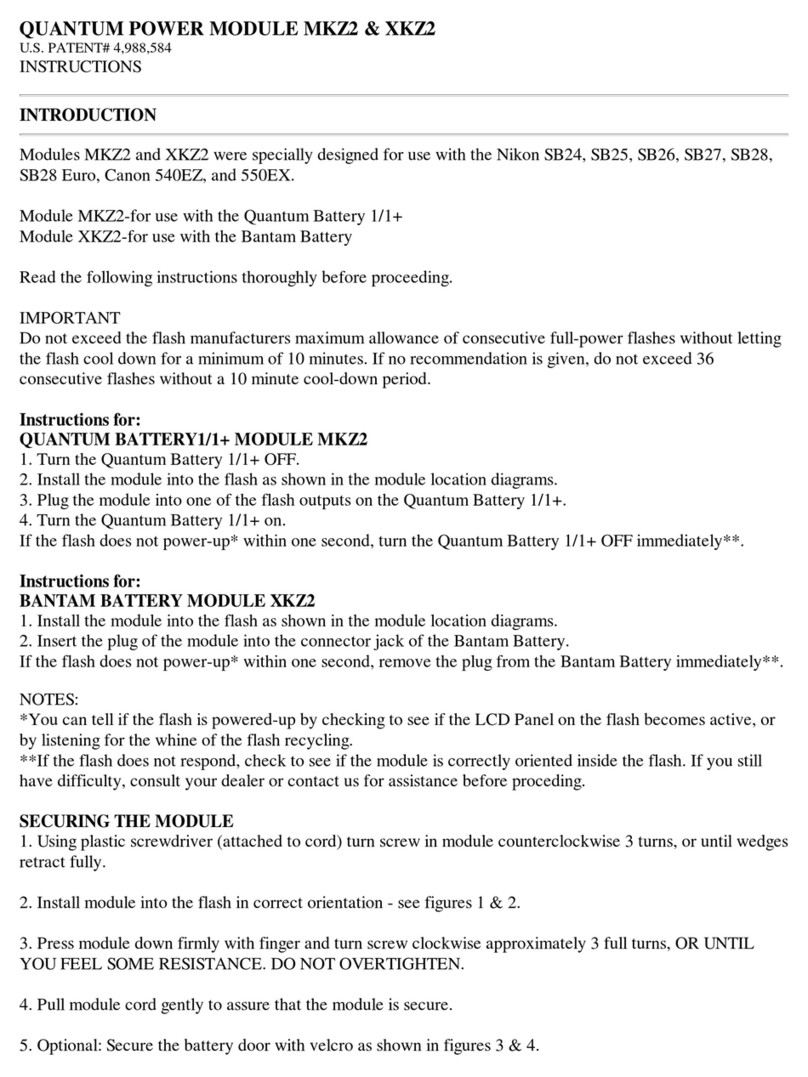 QUANTUM POWER MODULE MKZ2 & XKZ2
U.S. PATENT# 4,988,584
INSTRUCTIONS

INTRODUCTION

Modules MKZ2 and XKZ2 were specially designed for use with the Nikon SB24, SB25, SB26, SB27, SB28, SB28 Euro, Canon 540EZ, and 550EX.

Module MKZ2-for use with the Quantum Battery 1/1+
Module XKZ2-for use with the Bantam Battery

Read the following instructions thoroughly before proceeding.

IMPORTANT
Do not exceed the flash manufacturers maximum allowance of consecutive full-power flashes without letting the flash cool down for a minimum of 10 minutes. If no recommendation is given, do not exceed 36 consecutive flashes without a 10 minute cool-down period.

Instructions for:
QUANTUM BATTERY1/1+ MODULE MKZ2
1. Turn the Quantum Battery 1/1+ OFF.
2. Install the module into the flash as shown in the module location diagrams.
3. Plug the module into one of the flash outputs on the Quantum Battery 1/1+.
4. Turn the Quantum Battery 1/1+ on.
If the flash does not power-up* within one second, turn the Quantum Battery 1/1+ OFF immediately**.

Instructions for:
BANTAM BATTERY MODULE XKZ2
1. Install the module into the flash as shown in the module location diagrams.
2. Insert the plug of the module into the connector jack of the Bantam Battery.
If the flash does not power-up* within one second, remove the plug from the Bantam Battery immediately**.

NOTES:
*You can tell if the flash is powered-up by checking to see if the LCD Panel on the flash becomes active, or by listening for the whine of the flash recycling.
**If the flash does not respond, check to see if the module is correctly oriented inside the flash. If you still have difficulty, consult your dealer or contact us for assistance before proceding.

SECURING THE MODULE
1. Using plastic screwdriver (attached to cord) turn screw in module counterclockwise 3 turns, or until wedges retract fully.

2. Install module into the flash in correct orientation - see figures 1 & 2.

3. Press module down firmly with finger and turn screw clockwise approximately 3 full turns, OR UNTIL YOU FEEL SOME RESISTANCE. DO NOT OVERTIGHTEN.

4. Pull module cord gently to assure that the module is secure.

5. Optional: Secure the battery door with velcro as shown in figures 3 & 4.